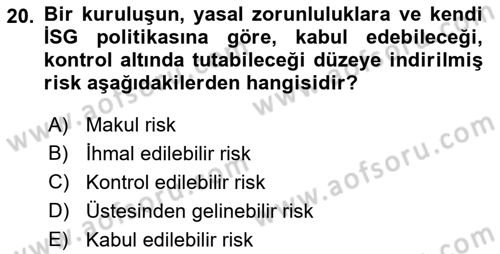 20. Bir kuruluşun, yasal zorunluluklara ve kendi İSG politikasına göre, kabul edebileceği, kontrol altında tutabileceği düzeye indirilmiş risk aşağıdakilerden hangisidir?

A) Makul risk
B) İhmal edilebilir risk
C) Kontrol edilebilir risk
D) Üstesinden gelinebilir risk
E) Kabul edilebilir risk

www.aofsoru.com